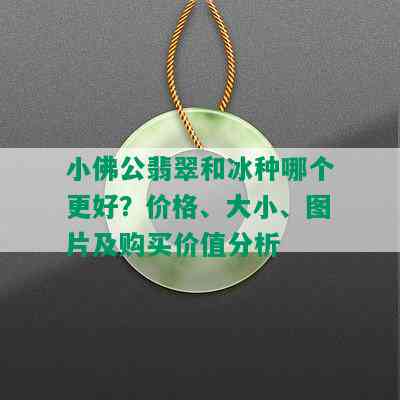 小佛公翡翠和冰种哪个更好？价格、大小、图片及购买价值分析